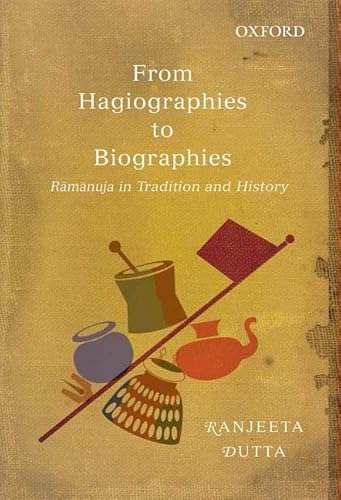 OXFORD

From Hagiographies to Biographies

Rāmānuja in Tradition and History

RANJEETA DUTTA